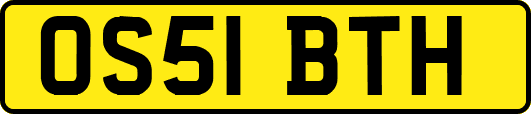 OS51 BTH